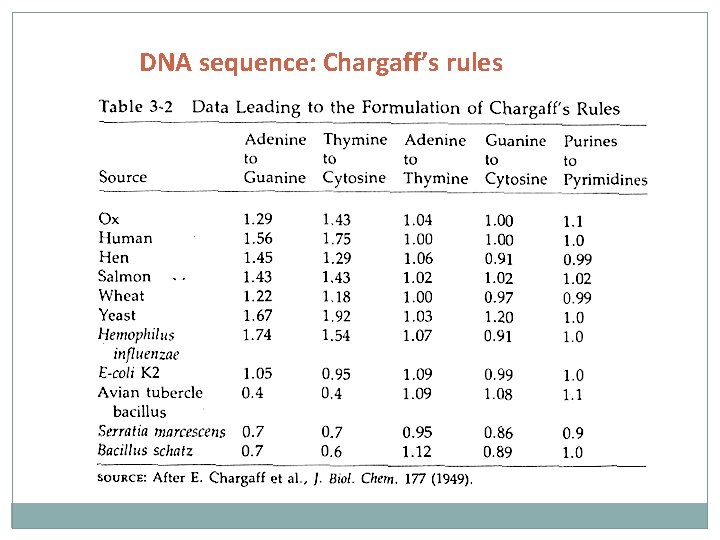 DNA sequence: Chargaff's rules

Table 3-2 Data Leading to the Formulation of Chargaff's Rules

| Source | Adenine to Guanine | Thymine to Cytosine | Adenine to Thymine | Guanine to Cytosine | Purines to Pyrimidines |
|---|---|---|---|---|---|
| Ox | 1.29 | 1.43 | 1.04 | 1.00 | 1.1 |
| Human | 1.56 | 1.75 | 1.00 | 1.00 | 1.0 |
| Hen | 1.45 | 1.29 | 1.06 | 0.91 | 0.99 |
| Salmon | 1.43 | 1.43 | 1.02 | 1.02 | 1.02 |
| Wheat | 1.22 | 1.18 | 1.00 | 0.97 | 0.99 |
| Yeast | 1.67 | 1.92 | 1.03 | 1.20 | 1.0 |
| Hemophilus influenzae | 1.74 | 1.54 | 1.07 | 0.91 | 1.0 |
| E-coli K2 | 1.05 | 0.95 | 1.09 | 0.99 | 1.0 |
| Avian tubercle bacillus | 0.4 | 0.4 | 1.09 | 1.08 | 1.1 |
| Serratia marcescens | 0.7 | 0.7 | 0.95 | 0.86 | 0.9 |
| Bacillus schatz | 0.7 | 0.6 | 1.12 | 0.89 | 1.0 |

SOURCE: After E. Chargaff et al., J. Biol. Chem. 177 (1949).